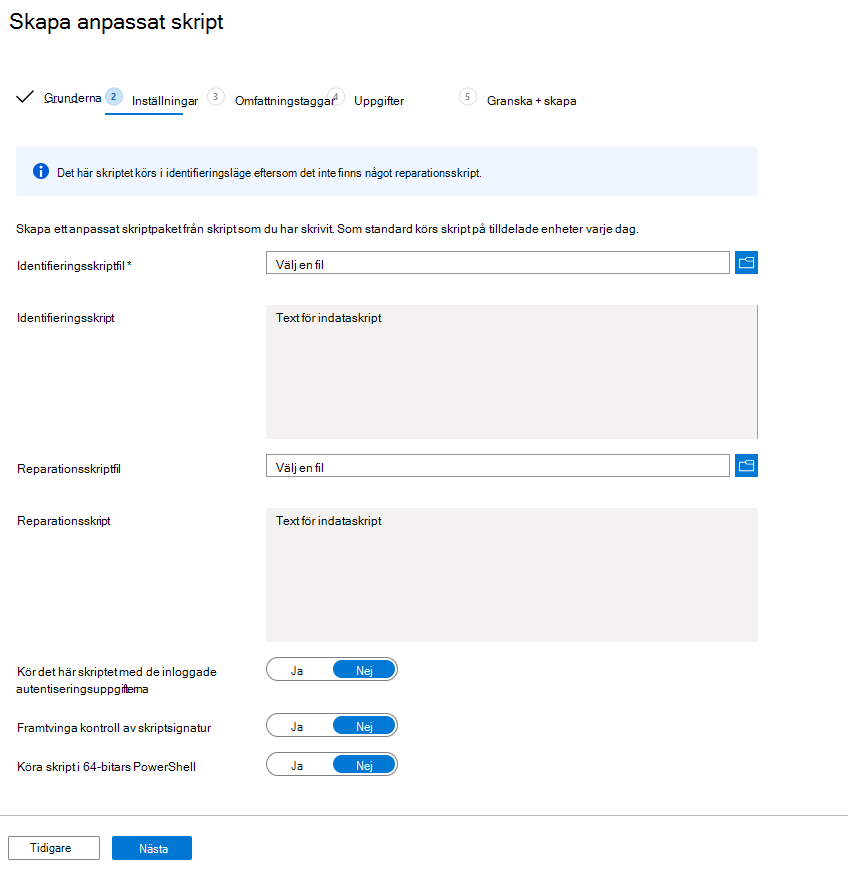 Skapa anpassat skript

Grunderna 2 Inställningar 3 Omfattningstaggar 4 Uppgifter 5 Granska + skapa

Det här skriptet körs i identifieringsläge eftersom det inte finns något reparationsskript.

Skapa ett anpassat skriptpaket från skript som du har skrivit. Som standard körs skript på tilldelade enheter varje dag.

Identifieringsskriptfil * Välj en fil

Identifieringsskript Text för indataskript

Reparationsskriptfil Välj en fil

Reparationsskript Text för indataskript

Kör det här skriptet med de inloggade autentiseringsuppgifterna Ja Nej

Framtvinga kontroll av skriptsignatur Ja Nej

Köra skript i 64-bitars PowerShell Ja Nej

Tidigare Nästa